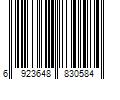 6 923648 830584